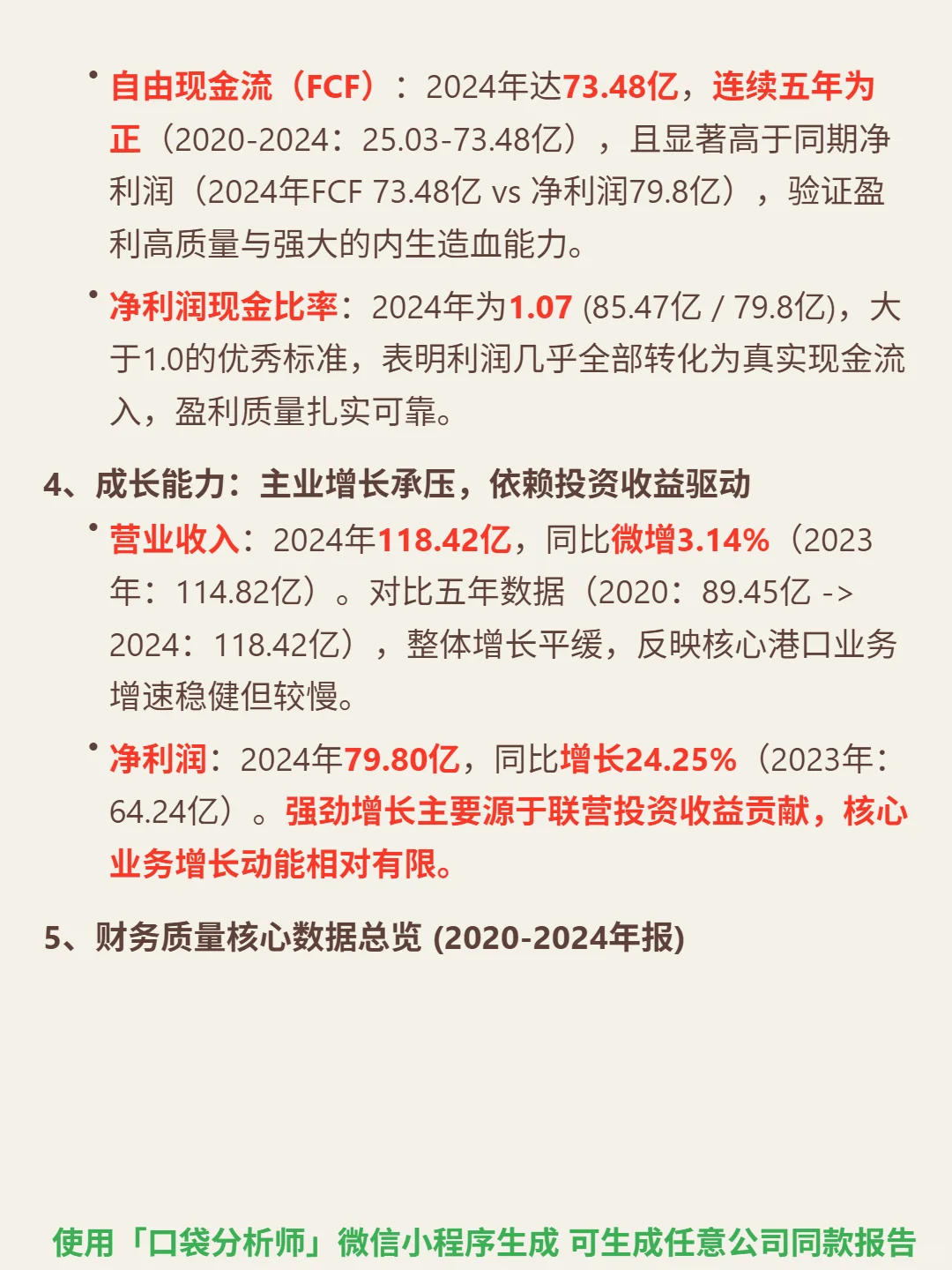 • 自由现金流（FCF）：2024年达73.48亿，连续五年为正（2020-2024：25.03-73.48亿），且显著高于同期净利润（2024年FCF 73.48亿 vs 净利润79.8亿），验证盈利高质量与强大的内生造血能力。

• 净利润现金比率：2024年为1.07 (85.47亿 / 79.8亿)，大于1.0的优秀标准，表明利润几乎全部转化为真实现金流入，盈利质量扎实可靠。

4、成长能力：主业增长承压，依赖投资收益驱动

• 营业收入：2024年118.42亿，同比微增3.14%（2023年：114.82亿）。对比五年数据（2020：89.45亿 -> 2024：118.42亿），整体增长平缓，反映核心港口业务增速稳健但较慢。

• 净利润：2024年79.80亿，同比增长24.25%（2023年：64.24亿）。强劲增长主要源于联营投资收益贡献，核心业务增长动能相对有限。

5、财务质量核心数据总览 (2020-2024年报)

使用「口袋分析师」微信小程序生成 可生成任意公司同款报告